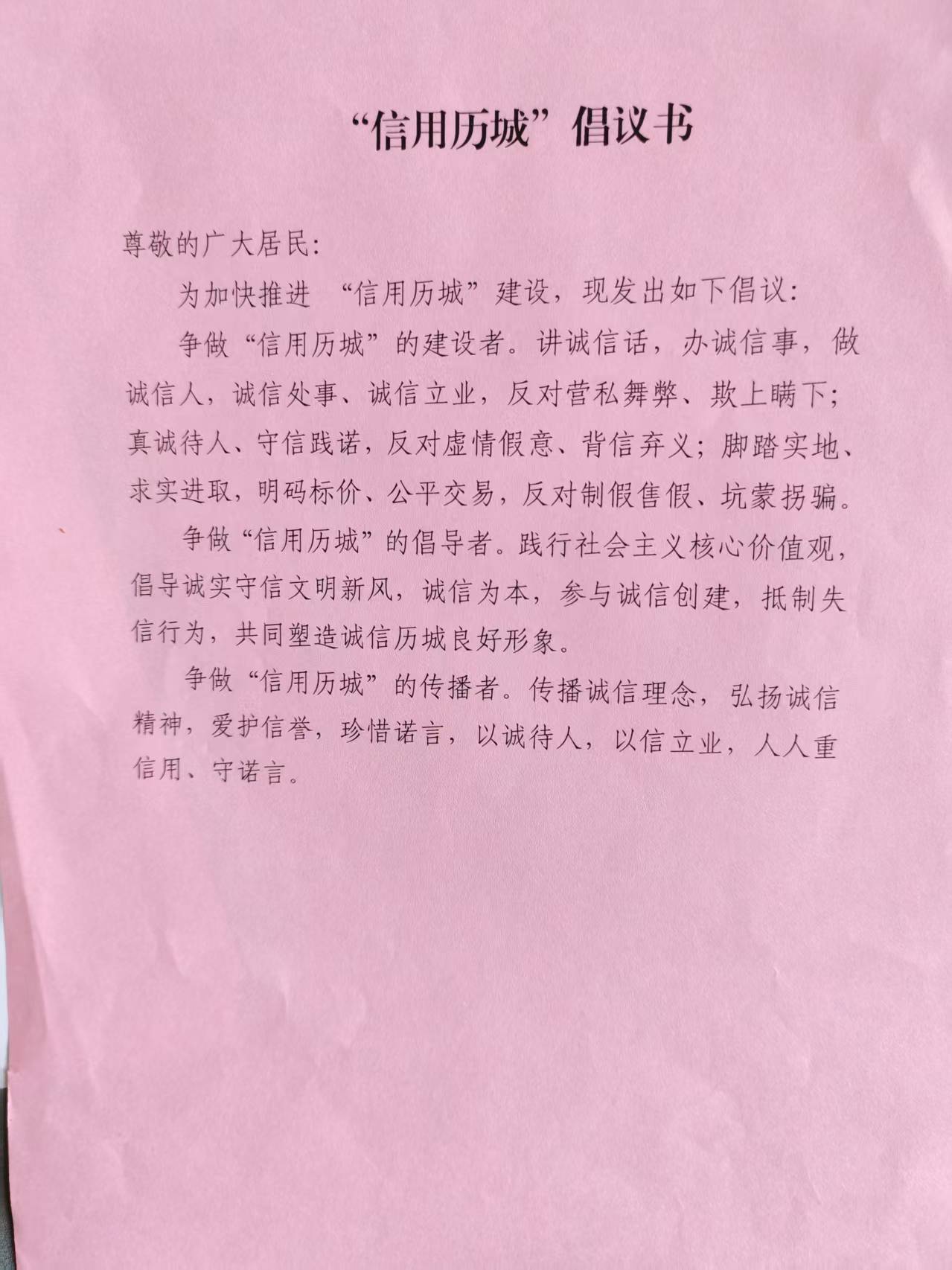 “信用历城”倡议书

尊敬的广大居民:

为加快推进“信用历城”建设，现发出如下倡议:

争做“信用历城”的建设者。讲诚信话，办诚信事，做诚信人，诚信处事、诚信立业，反对营私舞弊、欺上瞒下;真诚待人、守信践诺，反对虚情假意、背信弃义;脚踏实地、求实进取，明码标价、公平交易，反对制假售假、坑蒙拐骗。

争做“信用历城”的倡导者。践行社会主义核心价值观，倡导诚实守信文明新风，诚信为本，参与诚信创建，抵制失信行为，共同塑造诚信历城良好形象。

争做“信用历城”的传播者。传播诚信理念，弘扬诚信精神，爱护信誉，珍惜诺言，以诚待人，以信立业，人人重信用、守诺言。